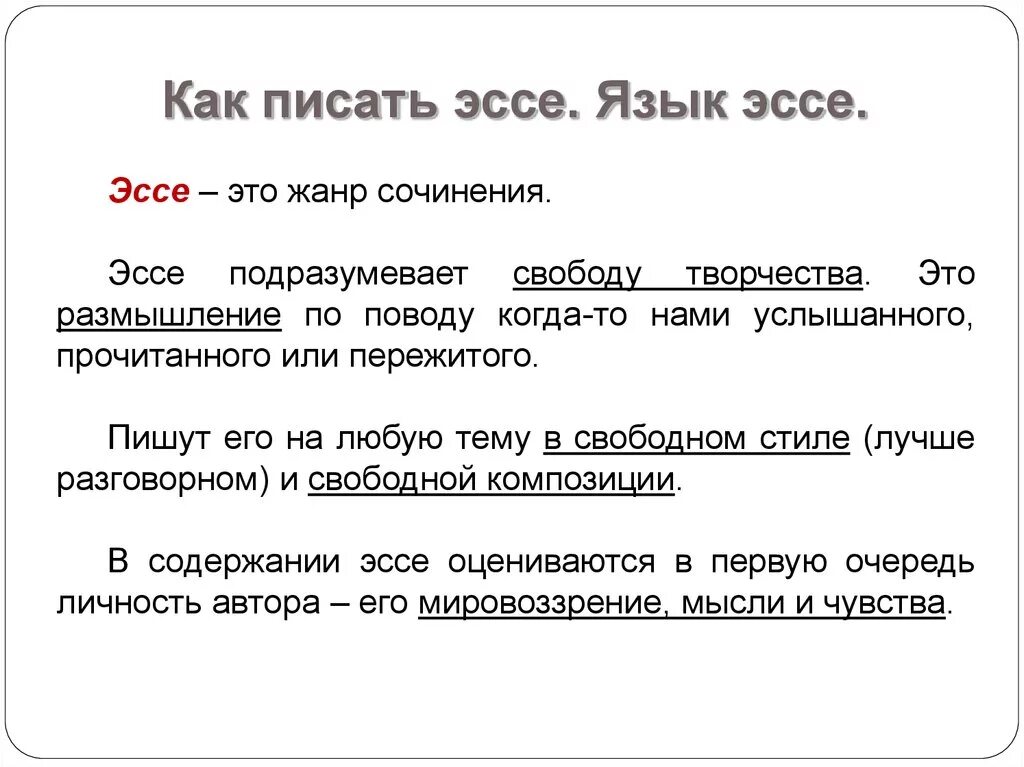 Как писать эссе. Язык эссе.

Эссе – это жанр сочинения.

Эссе подразумевает свободу творчества. Это размышление по поводу когда-то нами услышанного, прочитанного или пережитого.

Пишут его на любую тему в свободном стиле (лучше разговорном) и свободной композиции.

В содержании эссе оцениваются в первую очередь личность автора – его мировоззрение, мысли и чувства.